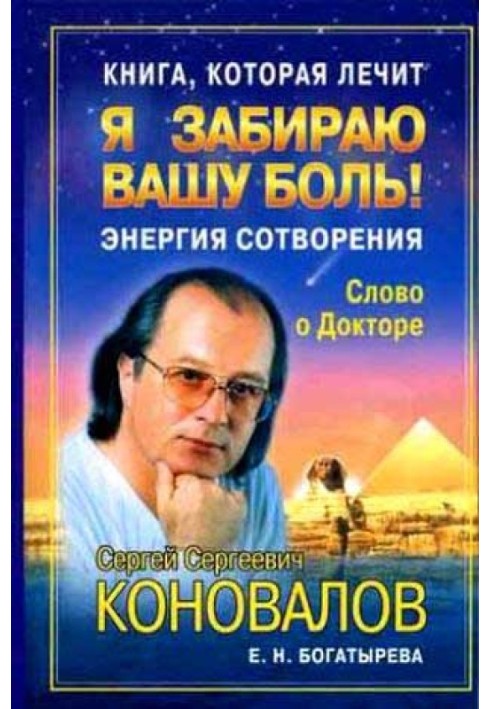 КНИГА, КОТОРАЯ ЛЕЧИТ
Я ЗАБИРАЮ ВАШУ БОЛЬ!
ЭНЕРГИЯ СОТВОРЕНИЯ

Слово о Докторе

Сергей Сергеевич
КОНОВАЛОВ
Е. Н. БОГАТЫРЕВА